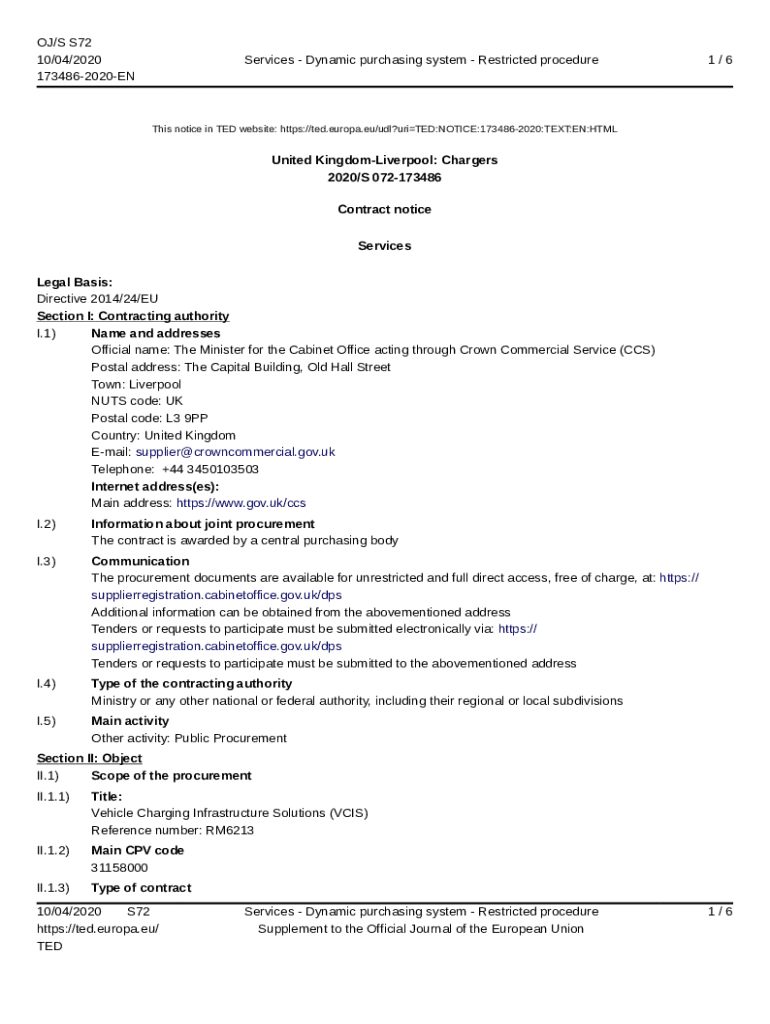 OJ/S S72
10/04/2020
173486-2020-EN

Services - Dynamic purchasing system - Restricted procedure

1 / 6

This notice in TED website: https://ted.europa.eu/udl?uri=TED:NOTICE:173486-2020:TEXT:EN:HTML

United Kingdom-Liverpool: Chargers
2020/S 072-173486

Contract notice

Services

Legal Basis:
Directive 2014/24/EU
Section I: Contracting authority
I.1) Name and addresses
Official name: The Minister for the Cabinet Office acting through Crown Commercial Service (CCS)
Postal address: The Capital Building, Old Hall Street
Town: Liverpool
NUTS code: UK
Postal code: L3 9PP
Country: United Kingdom
E-mail: supplier@crowncommercial.gov.uk
Telephone: +44 3450103503
Internet address(es):
Main address: https://www.gov.uk/ccs
I.2) Information about joint procurement
The contract is awarded by a central purchasing body
I.3) Communication
The procurement documents are available for unrestricted and full direct access, free of charge, at: https://supplierregistration.cabinetoffice.gov.uk/dps
Additional information can be obtained from the abovementioned address
Tenders or requests to participate must be submitted electronically via: https://supplierregistration.cabinetoffice.gov.uk/dps
Tenders or requests to participate must be submitted to the abovementioned address
I.4) Type of the contracting authority
Ministry or any other national or federal authority, including their regional or local subdivisions
I.5) Main activity
Other activity: Public Procurement
Section II: Object
II.1) Scope of the procurement
II.1.1) Title:
Vehicle Charging Infrastructure Solutions (VCIS)
Reference number: RM6213
II.1.2) Main CPV code
31158000
II.1.3) Type of contract

10/04/2020 S72
https://ted.europa.eu/
TED

Services - Dynamic purchasing system - Restricted procedure
Supplement to the Official Journal of the European Union

1 / 6